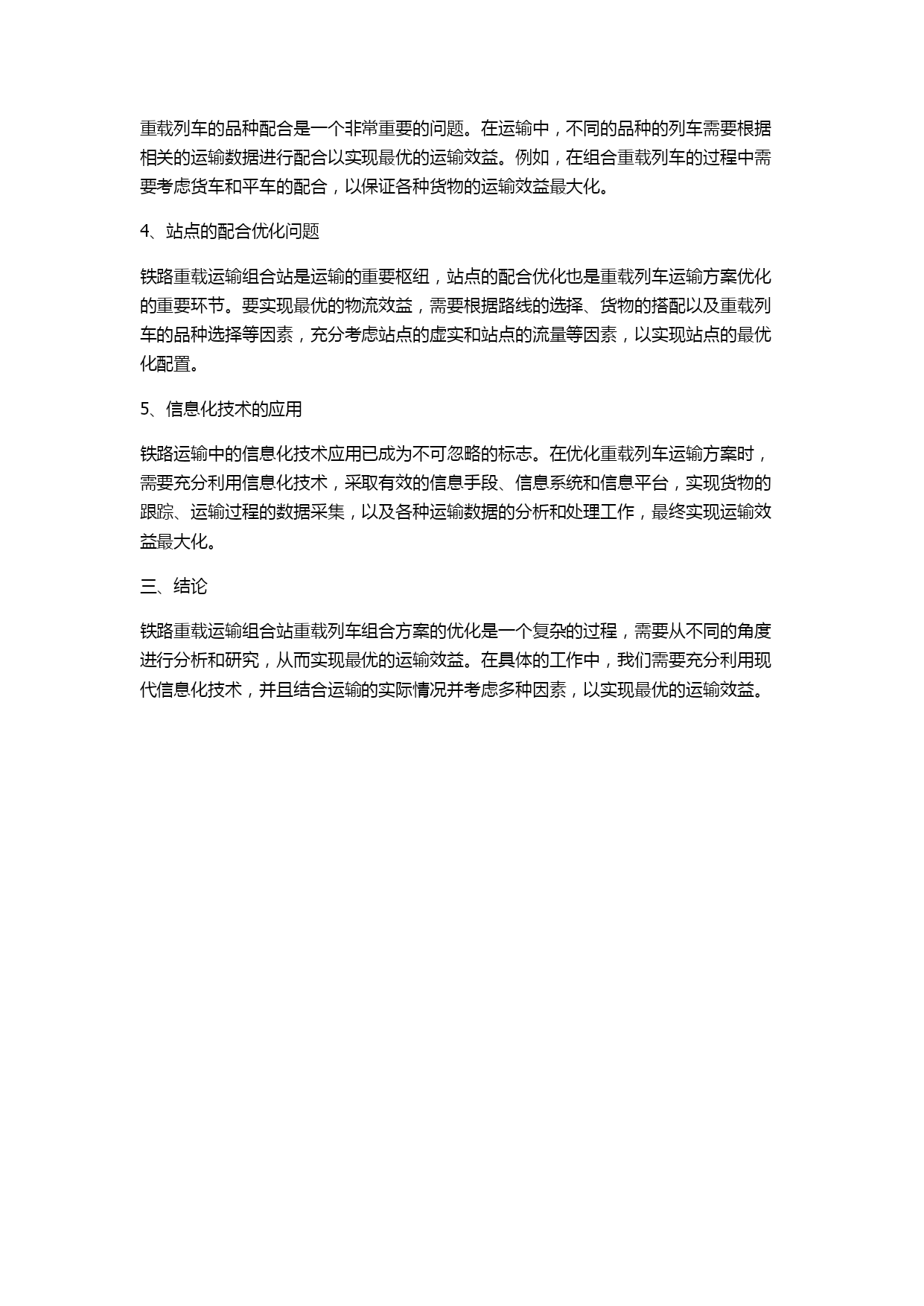 重载列车的品种配合是一个非常重要的问题。在运输中，不同的品种的列车需要根据相关的运输数据进行配合以实现最优的运输效益。例如，在组合重载列车的过程中需要考虑货车和平车的配合，以保证各种货物的运输效益最大化。

4、站点的配合优化问题

铁路重载运输组合站是运输的重要枢纽，站点的配合优化也是重载列车运输方案优化的重要环节。要实现最优的物流效益，需要根据路线的选择、货物的搭配以及重载列车的品种选择等因素，充分考虑站点的虚实和站点的流量等因素，以实现站点的最优化配置。

5、信息化技术的应用

铁路运输中的信息化技术应用已成为不可忽略的标志。在优化重载列车运输方案时，需要充分利用信息化技术，采取有效的信息手段、信息系统和信息平台，实现货物的跟踪、运输过程的数据采集，以及各种运输数据的分析和处理工作，最终实现运输效益最大化。

三、结论

铁路重载运输组合站重载列车组合方案的优化是一个复杂的过程，需要从不同的角度进行分析和研究，从而实现最优的运输效益。在具体的工作中，我们需要充分利用现代信息化技术，并且结合运输的实际情况并考虑多种因素，以实现最优的运输效益。